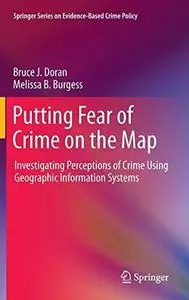 Springer Series on Evidence-Based Crime Policy

Bruce J. Doran
Melissa B. Burgess

Putting Fear of Crime on the Map

Investigating Perceptions of Crime Using Geographic Information Systems

Springer